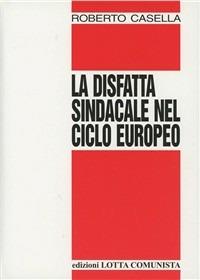 ROBERTO CASELLA

LA DISFATTA SINDACALE NEL CICLO EUROPEO

edizioni LOTTA COMUNISTA